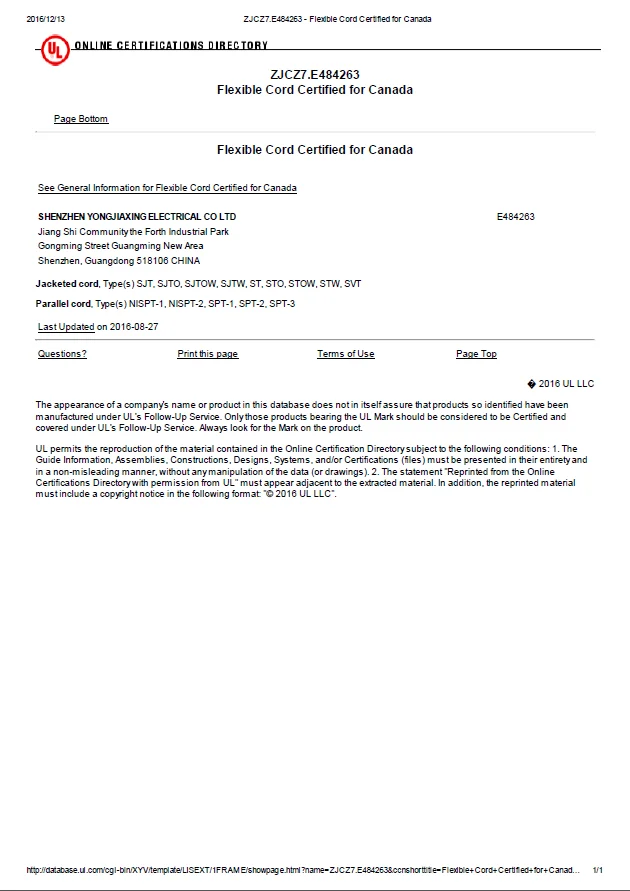 2016/12/13 ZJCZ7.E484263 - Flexible Cord Certified for Canada

UL ONLINE CERTIFICATIONS DIRECTORY

ZJCZ7.E484263
Flexible Cord Certified for Canada

Page Bottom

Flexible Cord Certified for Canada

See General Information for Flexible Cord Certified for Canada

SHENZHEN YONGJIAXING ELECTRICAL CO LTD E484263
Jiang Shi Community the Forth Industrial Park
Gongming Street Guangming New Area
Shenzhen, Guangdong 518106 CHINA

Jacketed cord, Type(s) SJT, SJTO, SJTOW, SJTW, ST, STO, STOW, STW, SVT

Parallel cord, Type(s) NISPT-1, NISPT-2, SPT-1, SPT-2, SPT-3

Last Updated on 2016-08-27

Questions? Print this page Terms of Use Page Top

� 2016 UL LLC

The appearance of a company's name or product in this database does not in itself assure that products so identified have been manufactured under UL's Follow-Up Service. Only those products bearing the UL Mark should be considered to be Certified and covered under UL's Follow-Up Service. Always look for the Mark on the product.

UL permits the reproduction of the material contained in the Online Certification Directory subject to the following conditions: 1. The Guide Information, Assemblies, Constructions, Designs, Systems, and/or Certifications (files) must be presented in their entirety and in a non-misleading manner, without any manipulation of the data (or drawings). 2. The statement "Reprinted from the Online Certifications Directory with permission from UL" must appear adjacent to the extracted material. In addition, the reprinted material must include a copyright notice in the following format: "© 2016 UL LLC".

http://database.ul.com/cgi-bin/XYV/template/LISEXT/1FRAME/showpage.html?name=ZJCZ7.E484263&ccnshorttitle=Flexible+Cord+Certified+for+Canad... 1/1